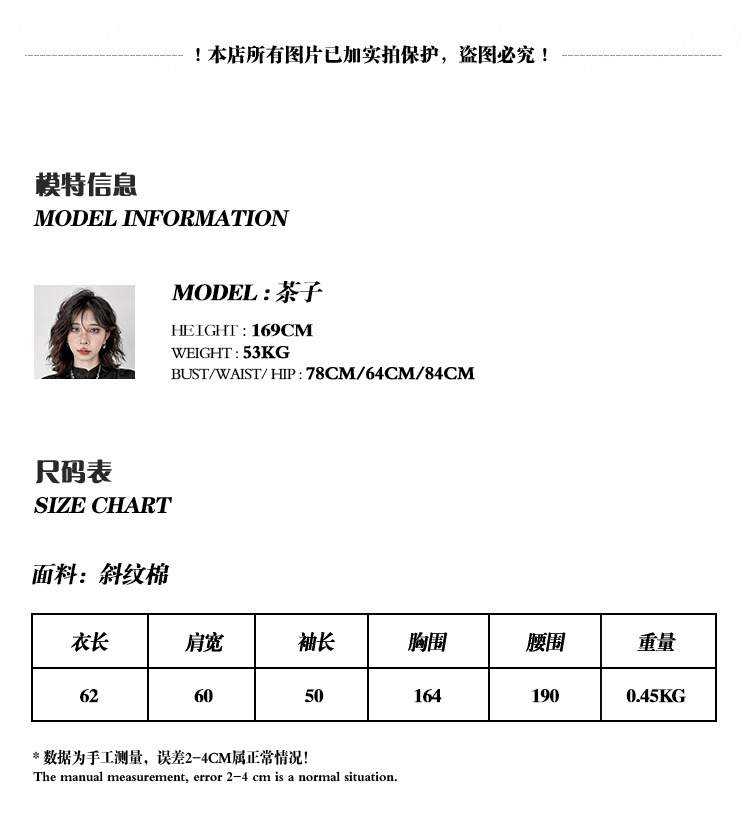 ！本店所有图片已加实拍保护，盗图必究！

模特信息
MODEL INFORMATION

MODEL : 茶子
HEIGHT : 169CM
WEIGHT : 53KG
BUST/WAIST/ HIP : 78CM/64CM/84CM

尺码表
SIZE CHART

面料：斜纹棉

| 衣长 | 肩宽 | 袖长 | 胸围 | 腰围 | 重量 |
|---|---|---|---|---|---|
| 62 | 60 | 50 | 164 | 190 | 0.45KG |

* 数据为手工测量，误差2-4CM属正常情况！
The manual measurement, error 2-4 cm is a normal situation.